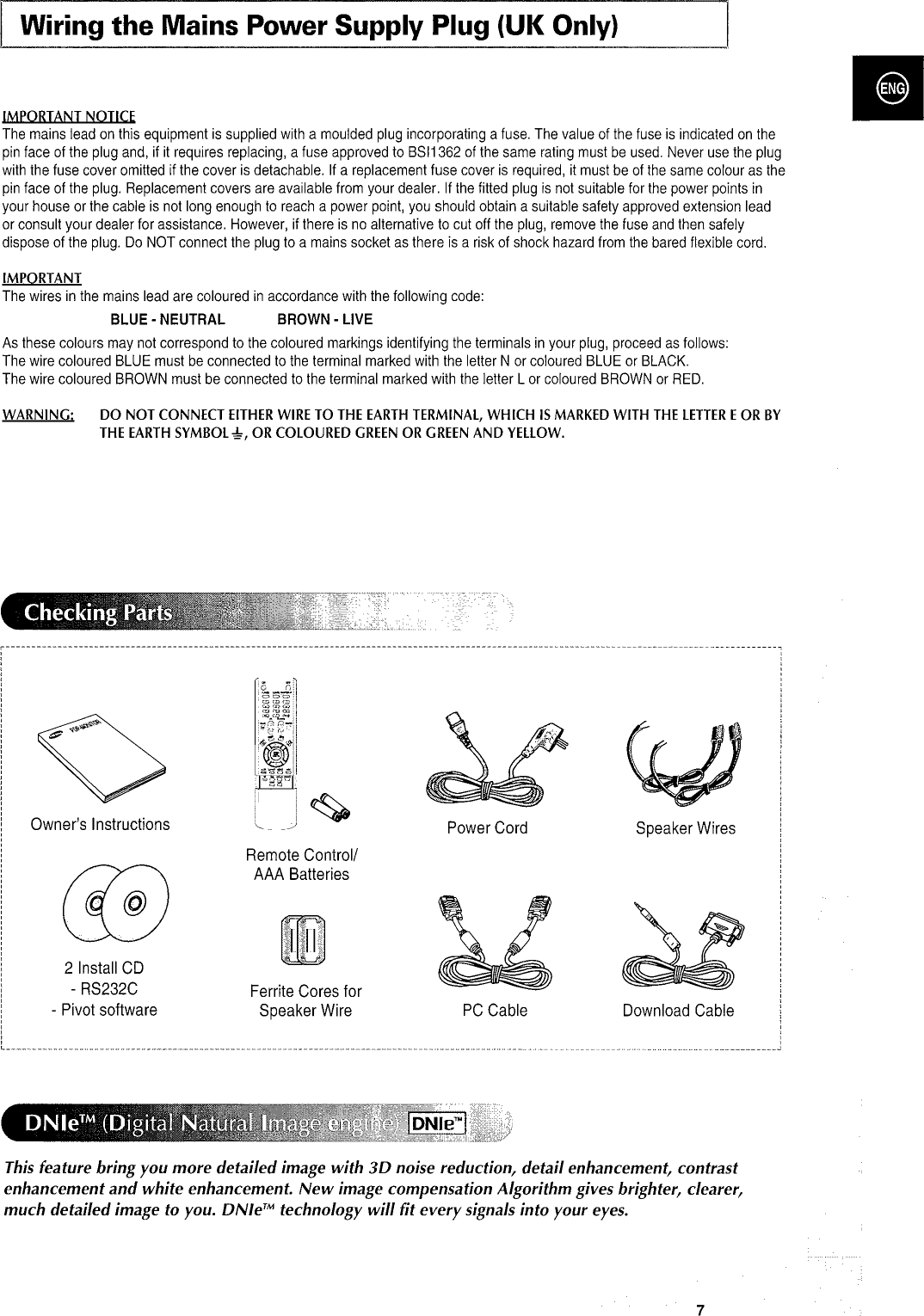 Wiring the Mains Power Supply Plug (UK Only)

ENG

IMPORTANT NOTICE
The mains lead on this equipment is supplied with a moulded plug incorporating a fuse. The value of the fuse is indicated on the pin face of the plug and, if it requires replacing, a fuse approved to BSI1362 of the same rating must be used. Never use the plug with the fuse cover omitted if the cover is detachable. If a replacement fuse cover is required, it must be of the same colour as the pin face of the plug. Replacement covers are available from your dealer. If the fitted plug is not suitable for the power points in your house or the cable is not long enough to reach a power point, you should obtain a suitable safety approved extension lead or consult your dealer for assistance. However, if there is no alternative to cut off the plug, remove the fuse and then safely dispose of the plug. Do NOT connect the plug to a mains socket as there is a risk of shock hazard from the bared flexible cord.

IMPORTANT
The wires in the mains lead are coloured in accordance with the following code:
BLUE - NEUTRAL BROWN - LIVE
As these colours may not correspond to the coloured markings identifying the terminals in your plug, proceed as follows:
The wire coloured BLUE must be connected to the terminal marked with the letter N or coloured BLUE or BLACK.
The wire coloured BROWN must be connected to the terminal marked with the letter L or coloured BROWN or RED.

WARNING: DO NOT CONNECT EITHER WIRE TO THE EARTH TERMINAL, WHICH IS MARKED WITH THE LETTER E OR BY THE EARTH SYMBOL ⏚, OR COLOURED GREEN OR GREEN AND YELLOW.

Checking Parts

Owner's Instructions

Remote Control/
AAA Batteries

Power Cord

Speaker Wires

2 Install CD
- RS232C
- Pivot software

Ferrite Cores for
Speaker Wire

PC Cable

Download Cable

DNIe™ (Digital Natural Image engine) DNIe™

This feature bring you more detailed image with 3D noise reduction, detail enhancement, contrast enhancement and white enhancement. New image compensation Algorithm gives brighter, clearer, much detailed image to you. DNIe™ technology will fit every signals into your eyes.

7